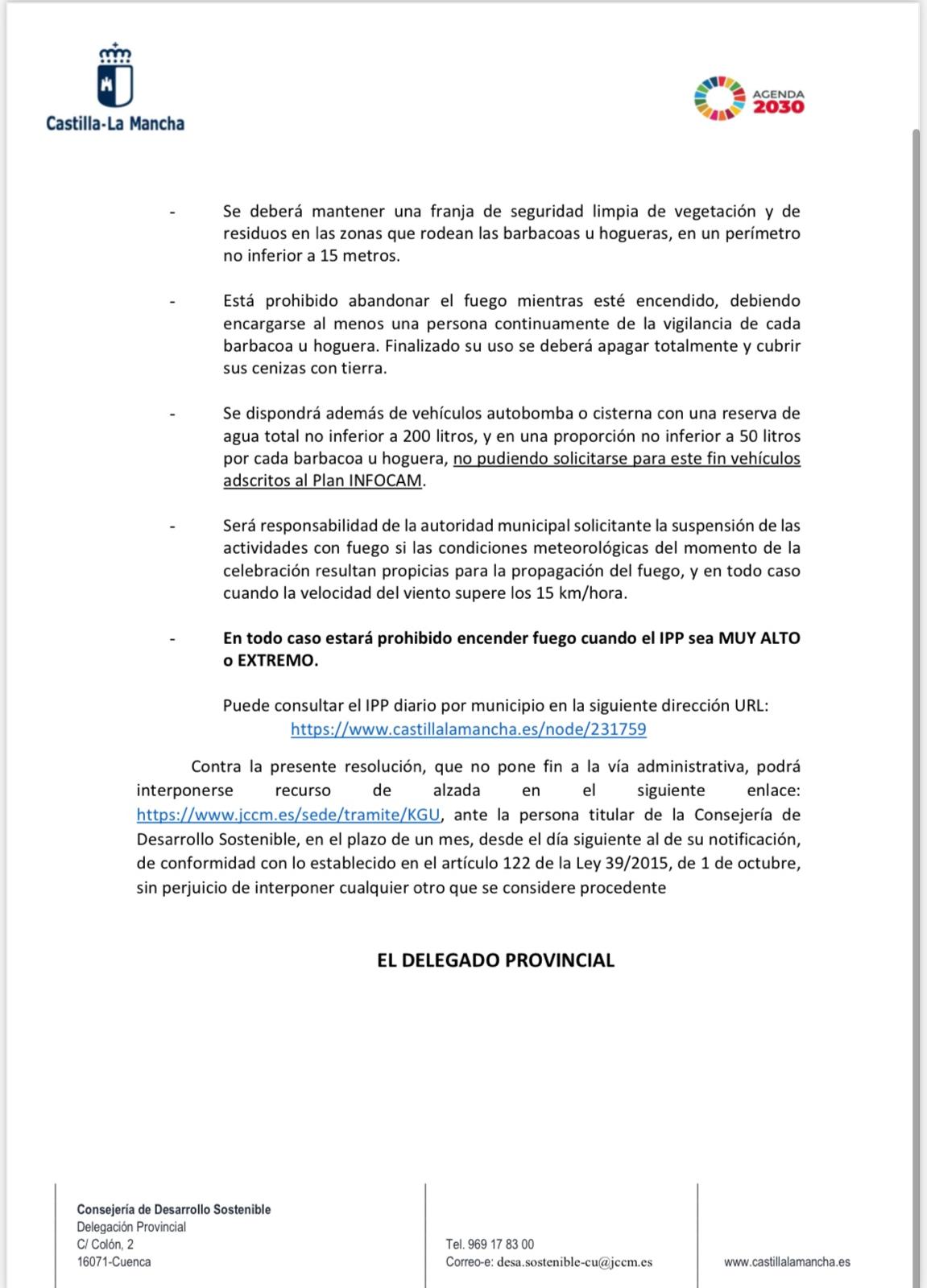 Castilla-La Mancha

AGENDA 2030

- Se deberá mantener una franja de seguridad limpia de vegetación y de residuos en las zonas que rodean las barbacoas u hogueras, en un perímetro no inferior a 15 metros.

- Está prohibido abandonar el fuego mientras esté encendido, debiendo encargarse al menos una persona continuamente de la vigilancia de cada barbacoa u hoguera. Finalizado su uso se deberá apagar totalmente y cubrir sus cenizas con tierra.

- Se dispondrá además de vehículos autobomba o cisterna con una reserva de agua total no inferior a 200 litros, y en una proporción no inferior a 50 litros por cada barbacoa u hoguera, no pudiendo solicitarse para este fin vehículos adscritos al Plan INFOCAM.

- Será responsabilidad de la autoridad municipal solicitante la suspensión de las actividades con fuego si las condiciones meteorológicas del momento de la celebración resultan propicias para la propagación del fuego, y en todo caso cuando la velocidad del viento supere los 15 km/hora.

- En todo caso estará prohibido encender fuego cuando el IPP sea MUY ALTO o EXTREMO.

Puede consultar el IPP diario por municipio en la siguiente dirección URL: https://www.castillalamancha.es/node/231759

Contra la presente resolución, que no pone fin a la vía administrativa, podrá interponerse recurso de alzada en el siguiente enlace: https://www.jccm.es/sede/tramite/KGU, ante la persona titular de la Consejería de Desarrollo Sostenible, en el plazo de un mes, desde el día siguiente al de su notificación, de conformidad con lo establecido en el artículo 122 de la Ley 39/2015, de 1 de octubre, sin perjuicio de interponer cualquier otro que se considere procedente

EL DELEGADO PROVINCIAL

Consejería de Desarrollo Sostenible
Delegación Provincial
C/ Colón, 2
16071-Cuenca

Tel. 969 17 83 00
Correo-e: desa.sostenible-cu@jccm.es

www.castillalamancha.es